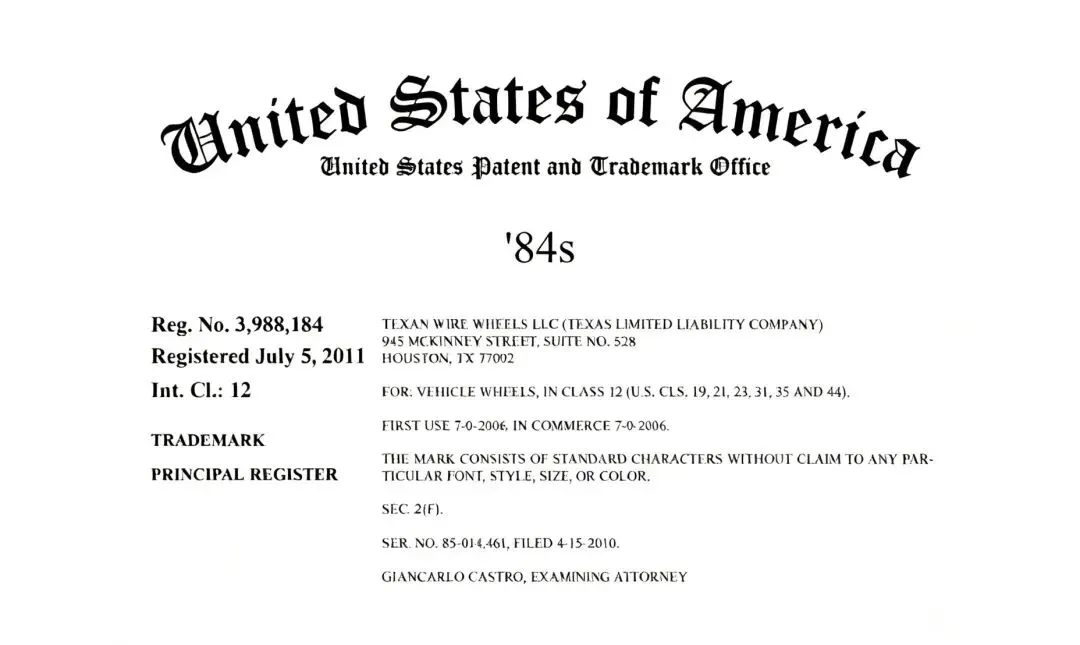 United States of America
United States Patent and Trademark Office

'84s

Reg. No. 3,988,184
Registered July 5, 2011
Int. Cl.: 12
TRADEMARK
PRINCIPAL REGISTER

TEXAN WIRE WHEELS LLC (TEXAS LIMITED LIABILITY COMPANY)
945 MCKINNEY STREET, SUITE NO. 528
HOUSTON, TX 77002

FOR: VEHICLE WHEELS, IN CLASS 12 (U.S. CLS. 19, 21, 23, 31, 35 AND 44).

FIRST USE 7-0-2006; IN COMMERCE 7-0-2006.

THE MARK CONSISTS OF STANDARD CHARACTERS WITHOUT CLAIM TO ANY PARTICULAR FONT, STYLE, SIZE, OR COLOR.

SEC. 2(F).

SER. NO. 85-014,461, FILED 4-15-2010.

GIANCARLO CASTRO, EXAMINING ATTORNEY